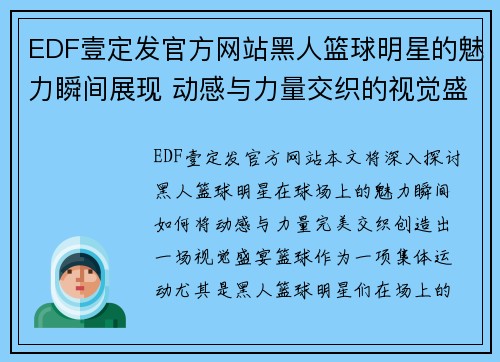 EDF壹定发官方网站黑人篮球明星的魅力瞬间展现 动感与力量交织的视觉盛

EDF壹定发官方网站本文将深入探讨黑人篮球明星在球场上的魅力瞬间如何将动感与力量完美交织创造出一场视觉盛宴篮球作为一项集体运动尤其是黑人篮球明星们在场上的